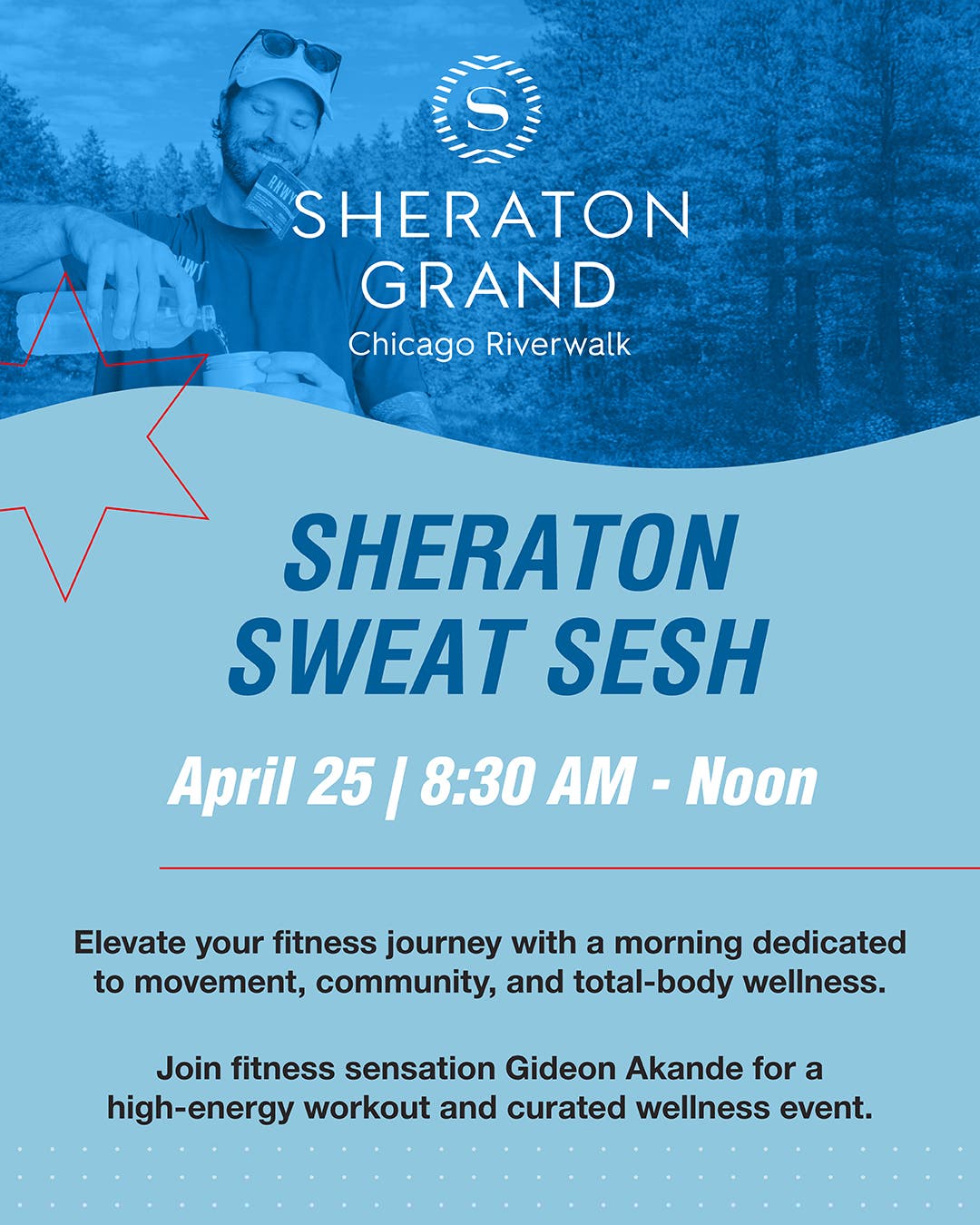 S

SHERATON GRAND
Chicago Riverwalk

SHERATON SWEAT SESH

April 25 | 8:30 AM - Noon

Elevate your fitness journey with a morning dedicated to movement, community, and total-body wellness.

Join fitness sensation Gideon Akande for a high-energy workout and curated wellness event.